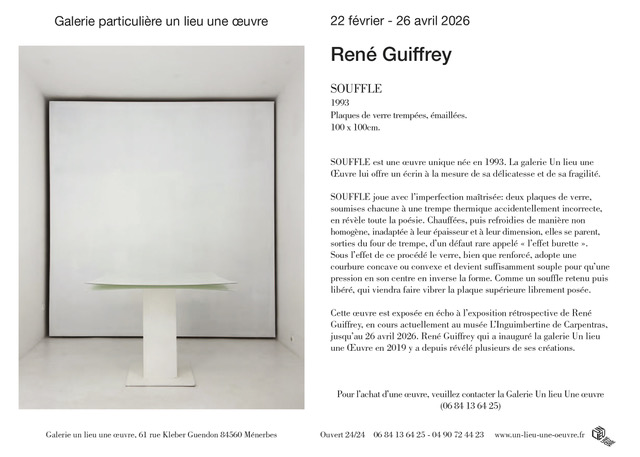 Galerie particulière un lieu une œuvre

22 février - 26 avril 2026

René Guiffrey

SOUFFLE
1993
Plaques de verre trempées, émaillées.
100 x 100cm.

SOUFFLE est une œuvre unique née en 1993. La galerie Un lieu une Œuvre lui offre un écrin à la mesure de sa délicatesse et de sa fragilité.

SOUFFLE joue avec l'imperfection maîtrisée: deux plaques de verre, soumises chacune à une trempe thermique accidentellement incorrecte, en révèle toute la poésie. Chauffées, puis refroidies de manière non homogène, inadaptée à leur épaisseur et à leur dimension, elles se parent, sorties du four de trempe, d'un défaut rare appelé « l'effet burette ». Sous l'effet de ce procédé le verre, bien que renforcé, adopte une courbure concave ou convexe et devient suffisamment souple pour qu'une pression en son centre en inverse la forme. Comme un souffle retenu puis libéré, qui viendra faire vibrer la plaque supérieure librement posée.

Cette œuvre est exposée en écho à l'exposition rétrospective de René Guiffrey, en cours actuellement au musée L'Inguimbertine de Carpentras, jusqu'au 26 avril 2026. René Guiffrey qui a inauguré la galerie Un lieu une Œuvre en 2019 y a depuis révélé plusieurs de ses créations.

Pour l'achat d'une œuvre, veuillez contacter la Galerie Un lieu Une œuvre
(06 84 13 64 25)

Galerie un lieu une œuvre, 61 rue Kleber Guendon 84560 Ménerbes

Ouvert 24/24 06 84 13 64 25 - 04 90 72 44 23 www.un-lieu-une-oeuvre.fr